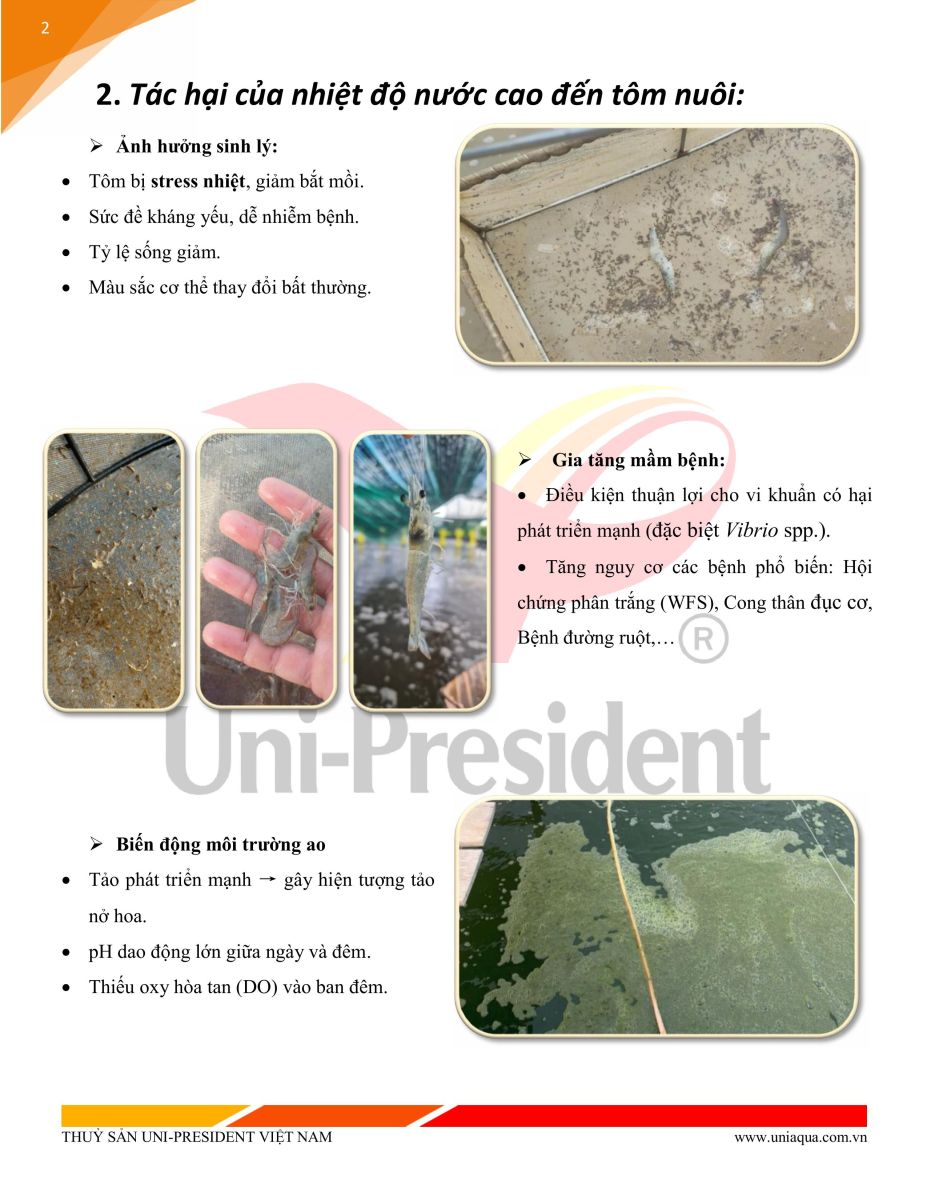 2

2. Tác hại của nhiệt độ nước cao đến tôm nuôi:

➢ Ảnh hưởng sinh lý:

• Tôm bị stress nhiệt, giảm bắt mồi.

• Sức đề kháng yếu, dễ nhiễm bệnh.

• Tỷ lệ sống giảm.

• Màu sắc cơ thể thay đổi bất thường.

➢ Gia tăng mầm bệnh:

• Điều kiện thuận lợi cho vi khuẩn có hại phát triển mạnh (đặc biệt Vibrio spp.).

• Tăng nguy cơ các bệnh phổ biến: Hội chứng phân trắng (WFS), Cong thân đục cơ, Bệnh đường ruột,…

➢ Biến động môi trường ao

• Tảo phát triển mạnh → gây hiện tượng tảo nở hoa.

• pH dao động lớn giữa ngày và đêm.

• Thiếu oxy hòa tan (DO) vào ban đêm.

THUỶ SẢN UNI-PRESIDENT VIỆT NAM www.uniaqua.com.vn

Uni-President ®